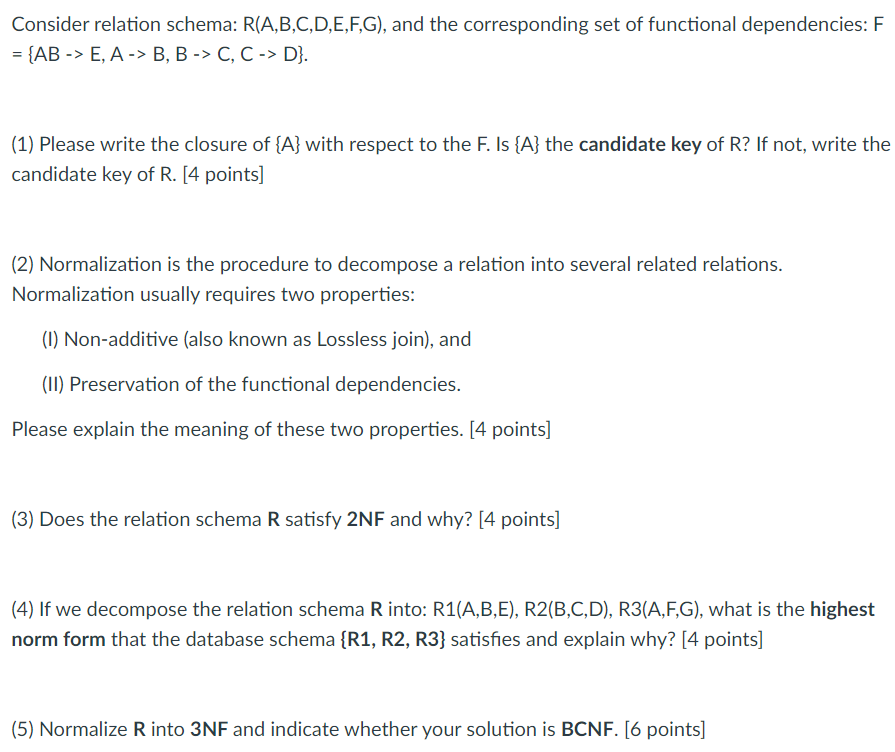 Consider relation schema: R(A,B,C,D,E,F,G), and the corresponding set of functional dependencies: F = {AB -> E, A -> B, B -> C, C -> D}.

(1) Please write the closure of {A} with respect to the F. Is {A} the candidate key of R? If not, write the candidate key of R. [4 points]

(2) Normalization is the procedure to decompose a relation into several related relations. Normalization usually requires two properties:

(I) Non-additive (also known as Lossless join), and

(II) Preservation of the functional dependencies.

Please explain the meaning of these two properties. [4 points]

(3) Does the relation schema R satisfy 2NF and why? [4 points]

(4) If we decompose the relation schema R into: R1(A,B,E), R2(B,C,D), R3(A,F,G), what is the highest norm form that the database schema {R1, R2, R3} satisfies and explain why? [4 points]

(5) Normalize R into 3NF and indicate whether your solution is BCNF. [6 points]